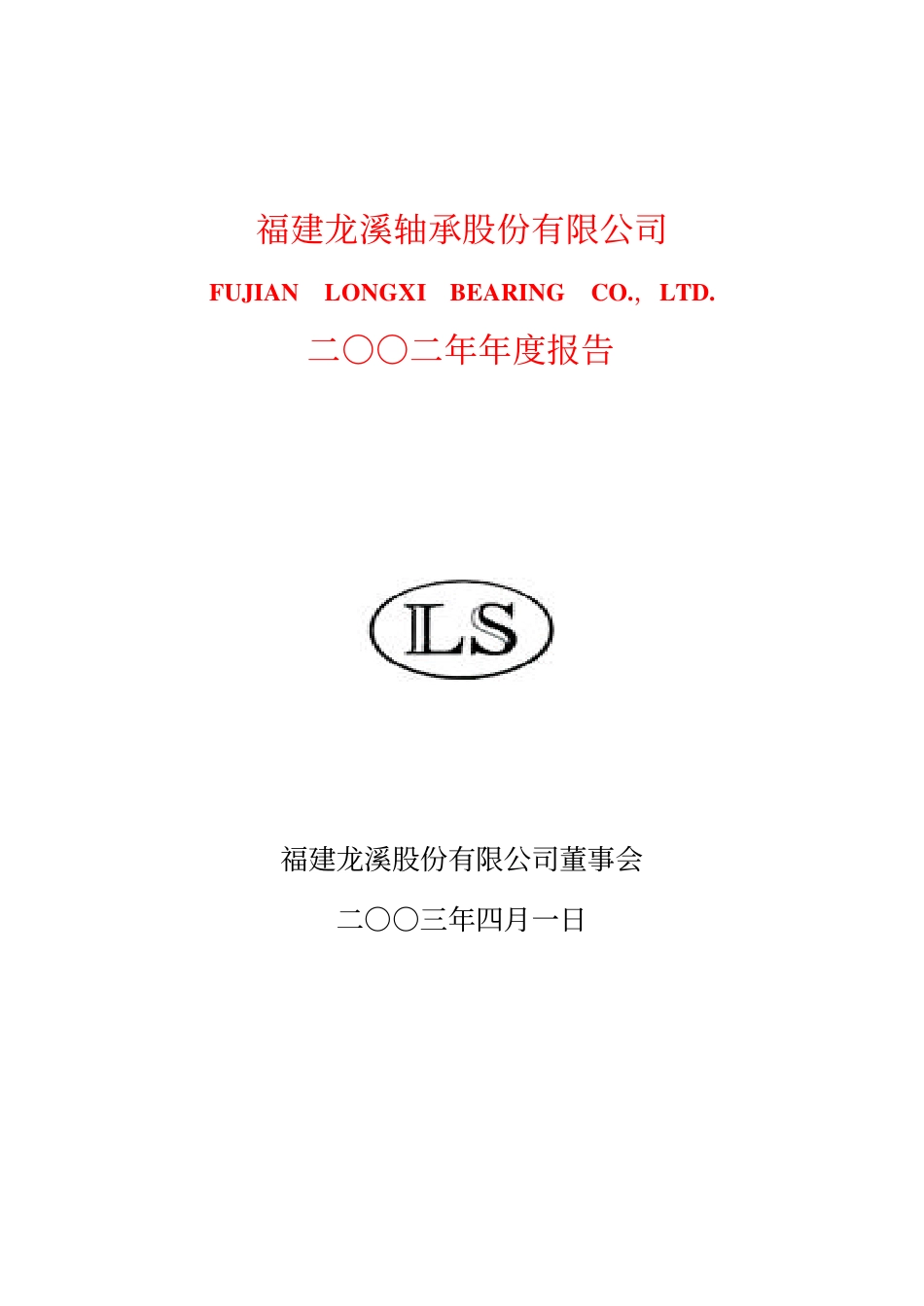 福建龙溪轴承股份有限公司

FUJIAN LONGXI BEARING CO., LTD.

二○○二年年度报告

LS

福建龙溪股份有限公司董事会

二○○三年四月一日